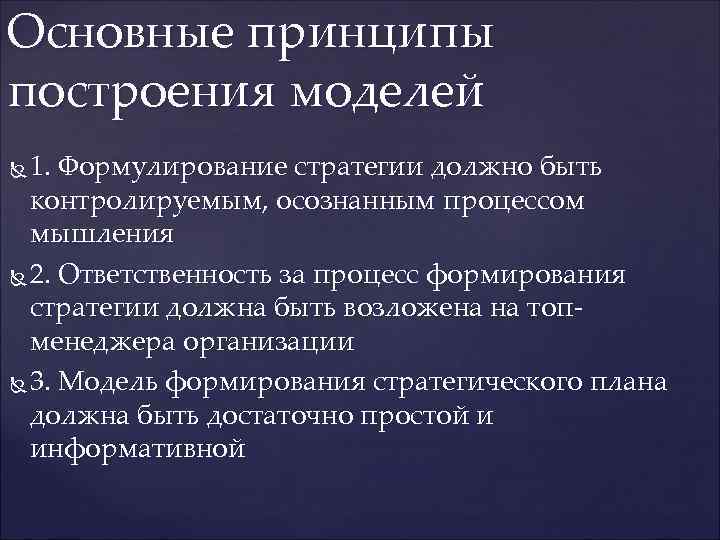 Основные принципы построения моделей

1. Формулирование стратегии должно быть контролируемым, осознанным процессом мышления

2. Ответственность за процесс формирования стратегии должна быть возложена на топ-менеджера организации

3. Модель формирования стратегического плана должна быть достаточно простой и информативной